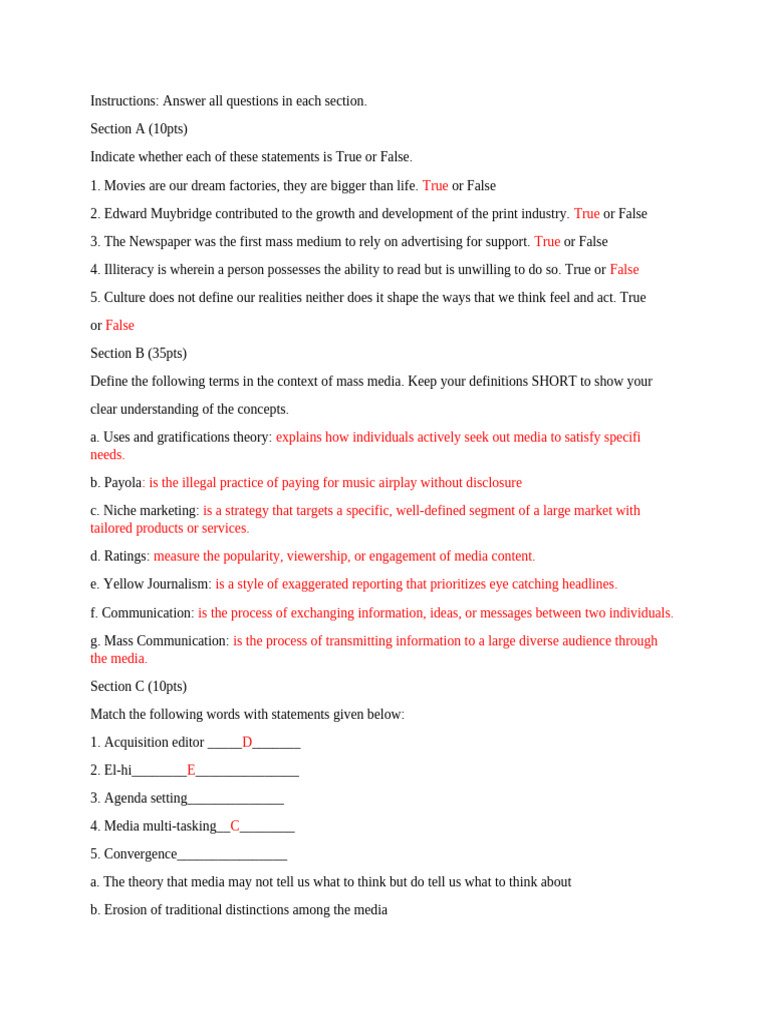 Instructions: Answer all questions in each section.

Section A (10pts)

Indicate whether each of these statements is True or False.

1. Movies are our dream factories, they are bigger than life. True or False

2. Edward Muybridge contributed to the growth and development of the print industry. True or False

3. The Newspaper was the first mass medium to rely on advertising for support. True or False

4. Illiteracy is wherein a person possesses the ability to read but is unwilling to do so. True or False

5. Culture does not define our realities neither does it shape the ways that we think feel and act. True or False

Section B (35pts)

Define the following terms in the context of mass media. Keep your definitions SHORT to show your clear understanding of the concepts.

a. Uses and gratifications theory: explains how individuals actively seek out media to satisfy specifi needs.

b. Payola: is the illegal practice of paying for music airplay without disclosure

c. Niche marketing: is a strategy that targets a specific, well-defined segment of a large market with tailored products or services.

d. Ratings: measure the popularity, viewership, or engagement of media content.

e. Yellow Journalism: is a style of exaggerated reporting that prioritizes eye catching headlines.

f. Communication: is the process of exchanging information, ideas, or messages between two individuals.

g. Mass Communication: is the process of transmitting information to a large diverse audience through the media.

Section C (10pts)

Match the following words with statements given below:

1. Acquisition editor _____D_______

2. El-hi________E_______________

3. Agenda setting______________

4. Media multi-tasking__C________

5. Convergence________________

a. The theory that media may not tell us what to think but do tell us what to think about

b. Erosion of traditional distinctions among the media